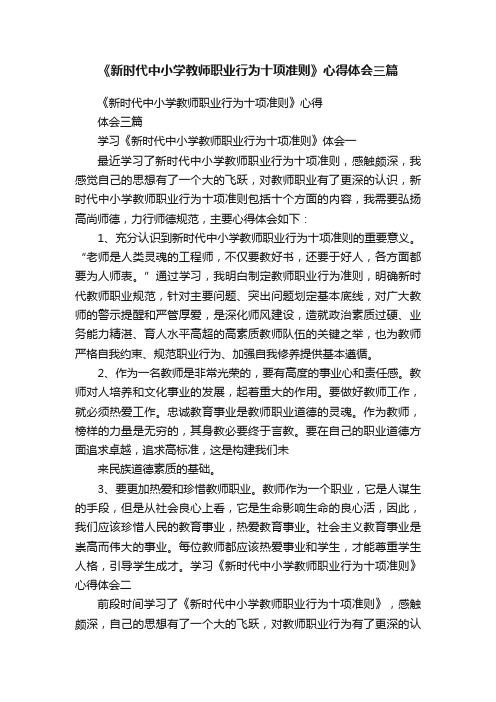 《新时代中小学教师职业行为十项准则》心得体会三篇

《新时代中小学教师职业行为十项准则》心得

体会三篇

学习《新时代中小学教师职业行为十项准则》体会一

最近学习了新时代中小学教师职业行为十项准则，感触颇深，我感觉自己的思想有了一个大的飞跃，对教师职业有了更深的认识，新时代中小学教师职业行为十项准则包括十个方面的内容，我需要弘扬高尚师德，力行师德规范，主要心得体会如下：

1、充分认识到新时代中小学教师职业行为十项准则的重要意义。“老师是人类灵魂的工程师，不仅要教好书，还要于好人，各方面都要为人师表。”通过学习，我明白制定教师职业行为准则，明确新时代教师职业规范，针对主要问题、突出问题划定基本底线，对广大教师的警示提醒和严管厚爱，是深化师风建设，造就政治素质过硬、业务能力精湛、育人水平高超的高素质教师队伍的关键之举，也为教师严格自我约束、规范职业行为、加强自我修养提供基本遵循。

2、作为一名教师是非常光荣的，要有高度的事业心和责任感。教师对人培养和文化事业的发展，起着重大的作用。要做好教师工作，就必须热爱工作。忠诚教育事业是教师职业道德的灵魂。作为教师，榜样的力量是无穷的，其身教必要终于言教。要在自己的职业道德方面追求卓越，追求高标准，这是构建我们未

来民族道德素质的基础。

3、要更加热爱和珍惜教师职业。教师作为一个职业，它是人谋生的手段，但是从社会良心上看，它是生命影响生命的良心活，因此，我们应该珍惜人民的教育事业，热爱教育事业。社会主义教育事业是崇高而伟大的事业。每位教师都应该热爱事业和学生，才能尊重学生人格，引导学生成才。学习《新时代中小学教师职业行为十项准则》心得体会二

前段时间学习了《新时代中小学教师职业行为十项准则》，感触颇深，自己的思想有了一个大的飞跃，对教师职业行为有了更深的认